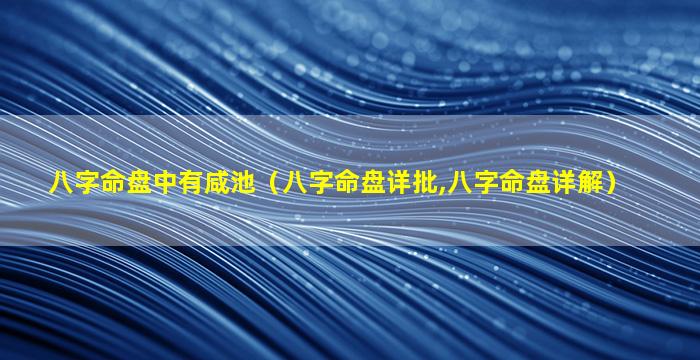 八字命盘中有咸池（八字命盘详批,八字命盘详解）